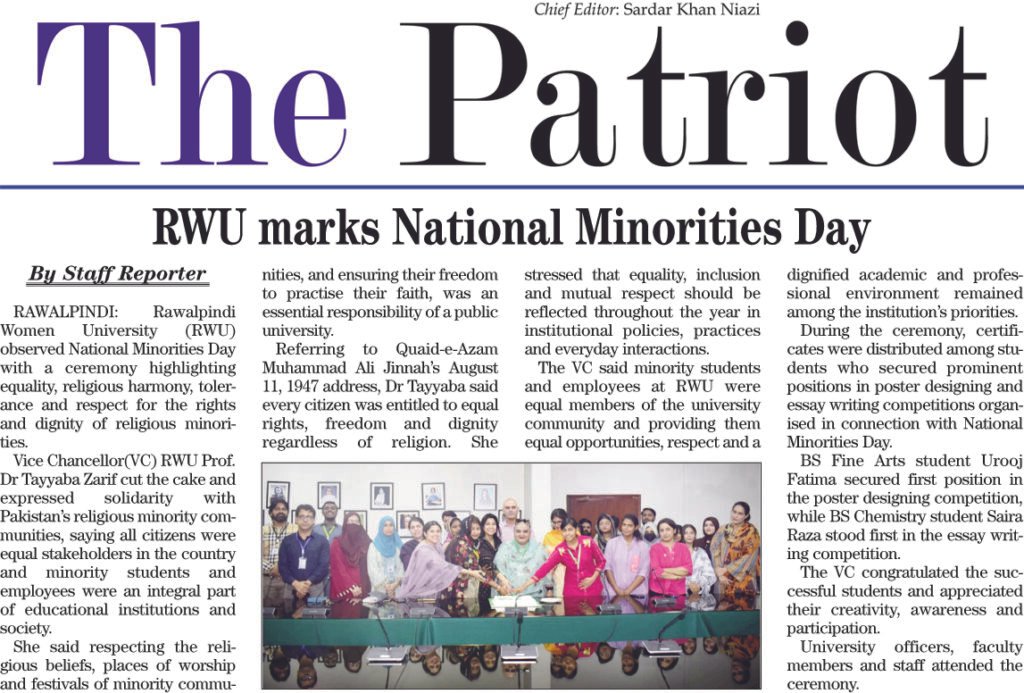 Chief Editor: Sardar Khan Niazi

The Patriot

RWU marks National Minorities Day

By Staff Reporter

RAWALPINDI: Rawalpindi Women University (RWU) observed National Minorities Day with a ceremony highlighting equality, religious harmony, tolerance and respect for the rights and dignity of religious minorities.

Vice Chancellor(VC) RWU Prof. Dr Tayyaba Zarif cut the cake and expressed solidarity with Pakistan's religious minority communities, saying all citizens were equal stakeholders in the country and minority students and employees were an integral part of educational institutions and society.

She said respecting the religious beliefs, places of worship and festivals of minority communities, and ensuring their freedom to practise their faith, was an essential responsibility of a public university.

Referring to Quaid-e-Azam Muhammad Ali Jinnah's August 11, 1947 address, Dr Tayyaba said every citizen was entitled to equal rights, freedom and dignity regardless of religion. She stressed that equality, inclusion and mutual respect should be reflected throughout the year in institutional policies, practices and everyday interactions.

The VC said minority students and employees at RWU were equal members of the university community and providing them equal opportunities, respect and a dignified academic and professional environment remained among the institution's priorities.

During the ceremony, certificates were distributed among students who secured prominent positions in poster designing and essay writing competitions organised in connection with National Minorities Day.

BS Fine Arts student Urooj Fatima secured first position in the poster designing competition, while BS Chemistry student Saira Raza stood first in the essay writing competition.

The VC congratulated the successful students and appreciated their creativity, awareness and participation.

University officers, faculty members and staff attended the ceremony.